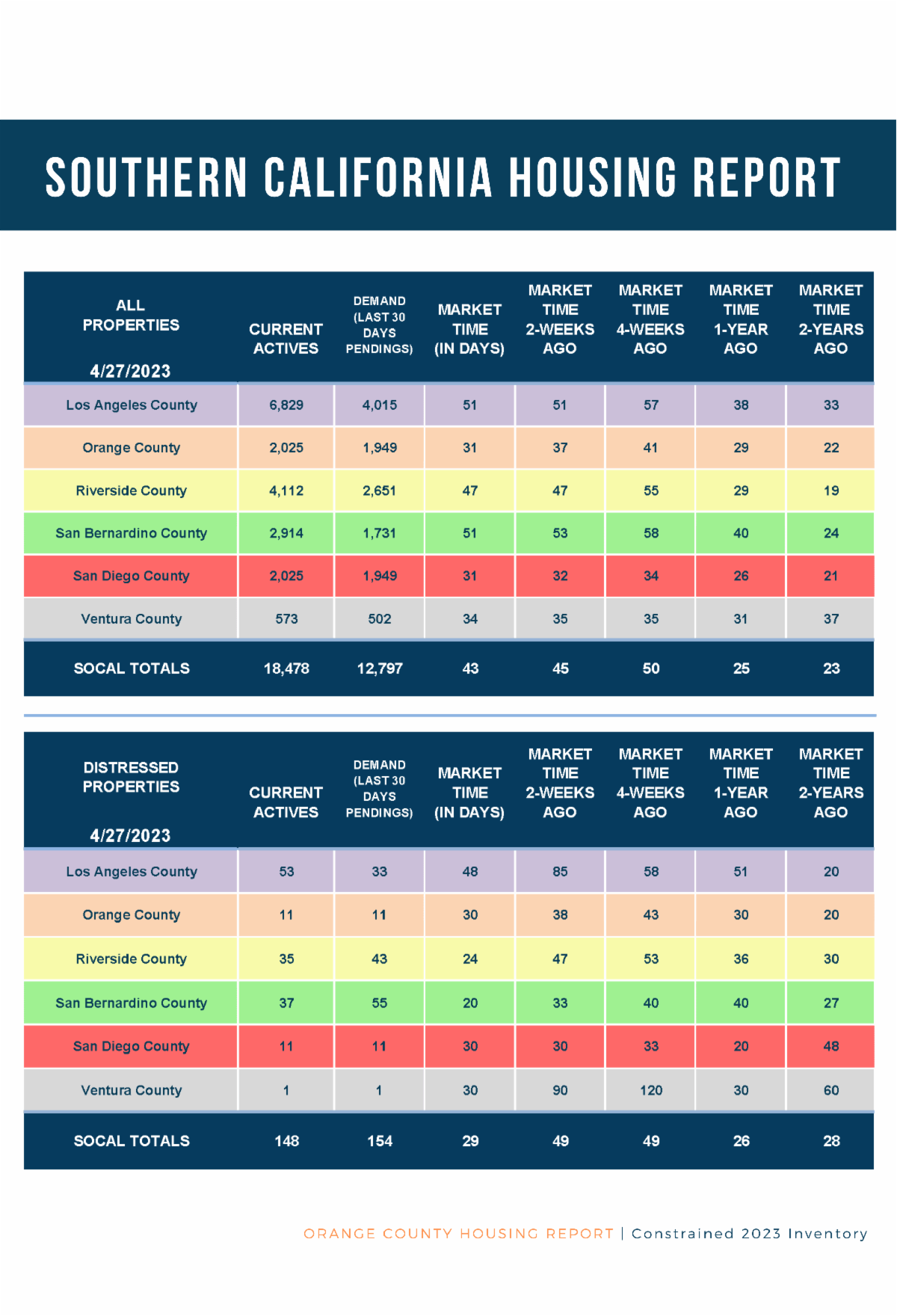 SOUTHERN CALIFORNIA HOUSING REPORT

| ALL PROPERTIES 4/27/2023 | CURRENT ACTIVES | DEMAND (LAST 30 DAYS PENDINGS) | MARKET TIME (IN DAYS) | MARKET TIME 2-WEEKS AGO | MARKET TIME 4-WEEKS AGO | MARKET TIME 1-YEAR AGO | MARKET TIME 2-YEARS AGO |
|---|---|---|---|---|---|---|---|
| Los Angeles County | 6,829 | 4,015 | 51 | 51 | 57 | 38 | 33 |
| Orange County | 2,025 | 1,949 | 31 | 37 | 41 | 29 | 22 |
| Riverside County | 4,112 | 2,651 | 47 | 47 | 55 | 29 | 19 |
| San Bernardino County | 2,914 | 1,731 | 51 | 53 | 58 | 40 | 24 |
| San Diego County | 2,025 | 1,949 | 31 | 32 | 34 | 26 | 21 |
| Ventura County | 573 | 502 | 34 | 35 | 35 | 31 | 37 |
| SOCAL TOTALS | 18,478 | 12,797 | 43 | 45 | 50 | 25 | 23 |

| DISTRESSED PROPERTIES 4/27/2023 | CURRENT ACTIVES | DEMAND (LAST 30 DAYS PENDINGS) | MARKET TIME (IN DAYS) | MARKET TIME 2-WEEKS AGO | MARKET TIME 4-WEEKS AGO | MARKET TIME 1-YEAR AGO | MARKET TIME 2-YEARS AGO |
|---|---|---|---|---|---|---|---|
| Los Angeles County | 53 | 33 | 48 | 85 | 58 | 51 | 20 |
| Orange County | 11 | 11 | 30 | 38 | 43 | 30 | 20 |
| Riverside County | 35 | 43 | 24 | 47 | 53 | 36 | 30 |
| San Bernardino County | 37 | 55 | 20 | 33 | 40 | 40 | 27 |
| San Diego County | 11 | 11 | 30 | 30 | 33 | 20 | 48 |
| Ventura County | 1 | 1 | 30 | 90 | 120 | 30 | 60 |
| SOCAL TOTALS | 148 | 154 | 29 | 49 | 49 | 26 | 28 |

ORANGE COUNTY HOUSING REPORT | Constrained 2023 Inventory